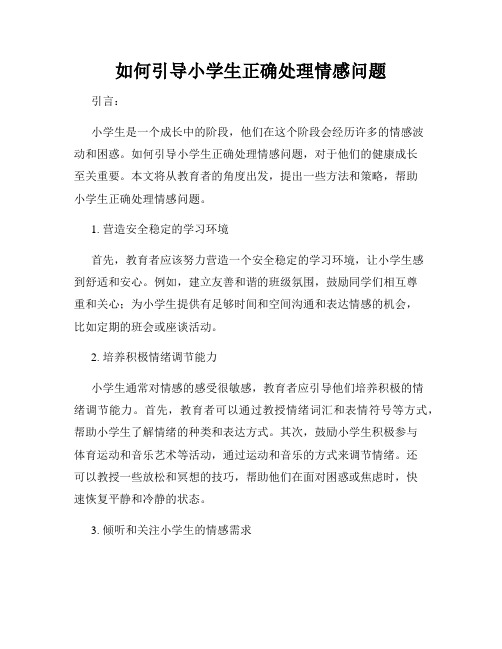 如何引导小学生正确处理情感问题

引言：

小学生是一个成长中的阶段，他们在这个阶段会经历许多的情感波动和困惑。如何引导小学生正确处理情感问题，对于他们的健康成长至关重要。本文将从教育者的角度出发，提出一些方法和策略，帮助小学生正确处理情感问题。

1. 营造安全稳定的学习环境

首先，教育者应该努力营造一个安全稳定的学习环境，让小学生感到舒适和安心。例如，建立友善和谐的班级氛围，鼓励同学们相互尊重和关心；为小学生提供有足够时间和空间沟通和表达情感的机会，比如定期的班会或座谈活动。

2. 培养积极情绪调节能力

小学生通常对情感的感受很敏感，教育者应引导他们培养积极的情绪调节能力。首先，教育者可以通过教授情绪词汇和表情符号等方式，帮助小学生了解情绪的种类和表达方式。其次，鼓励小学生积极参与体育运动和音乐艺术等活动，通过运动和音乐的方式来调节情绪。还可以教授一些放松和冥想的技巧，帮助他们在面对困惑或焦虑时，快速恢复平静和冷静的状态。

3. 倾听和关注小学生的情感需求